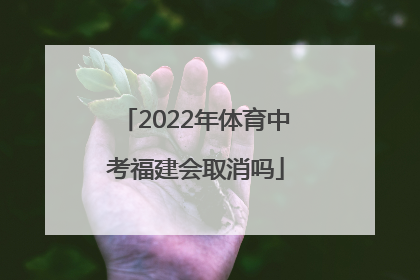 「2022年体育中考福建会取消吗」